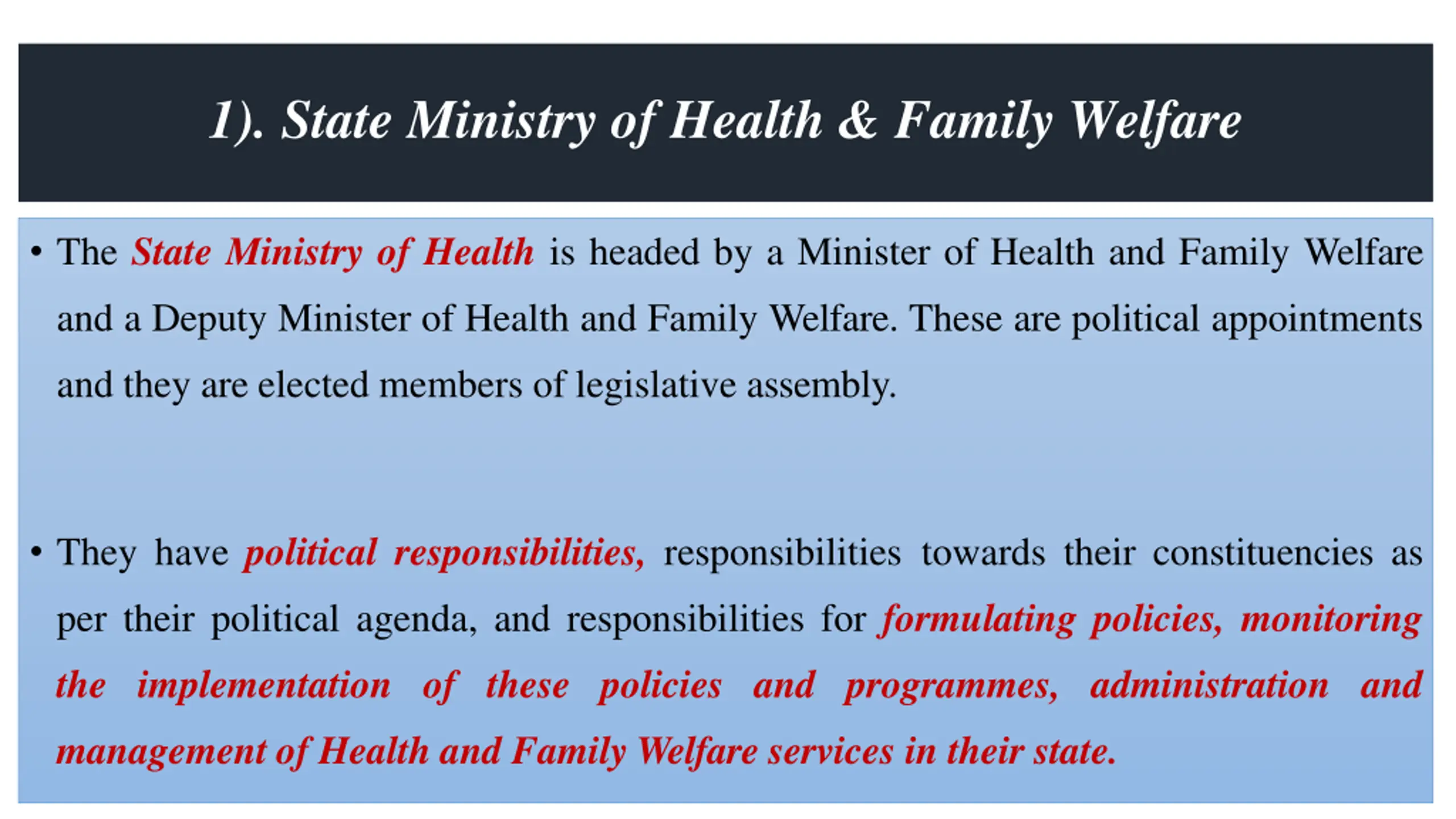 1). State Ministry of Health & Family Welfare

• The State Ministry of Health is headed by a Minister of Health and Family Welfare and a Deputy Minister of Health and Family Welfare. These are political appointments and they are elected members of legislative assembly.

• They have political responsibilities, responsibilities towards their constituencies as per their political agenda, and responsibilities for formulating policies, monitoring the implementation of these policies and programmes, administration and management of Health and Family Welfare services in their state.